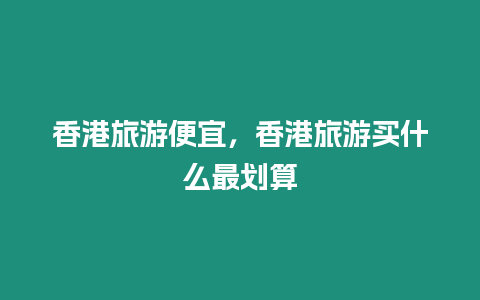 香港旅游便宜，香港旅游买什么最划算